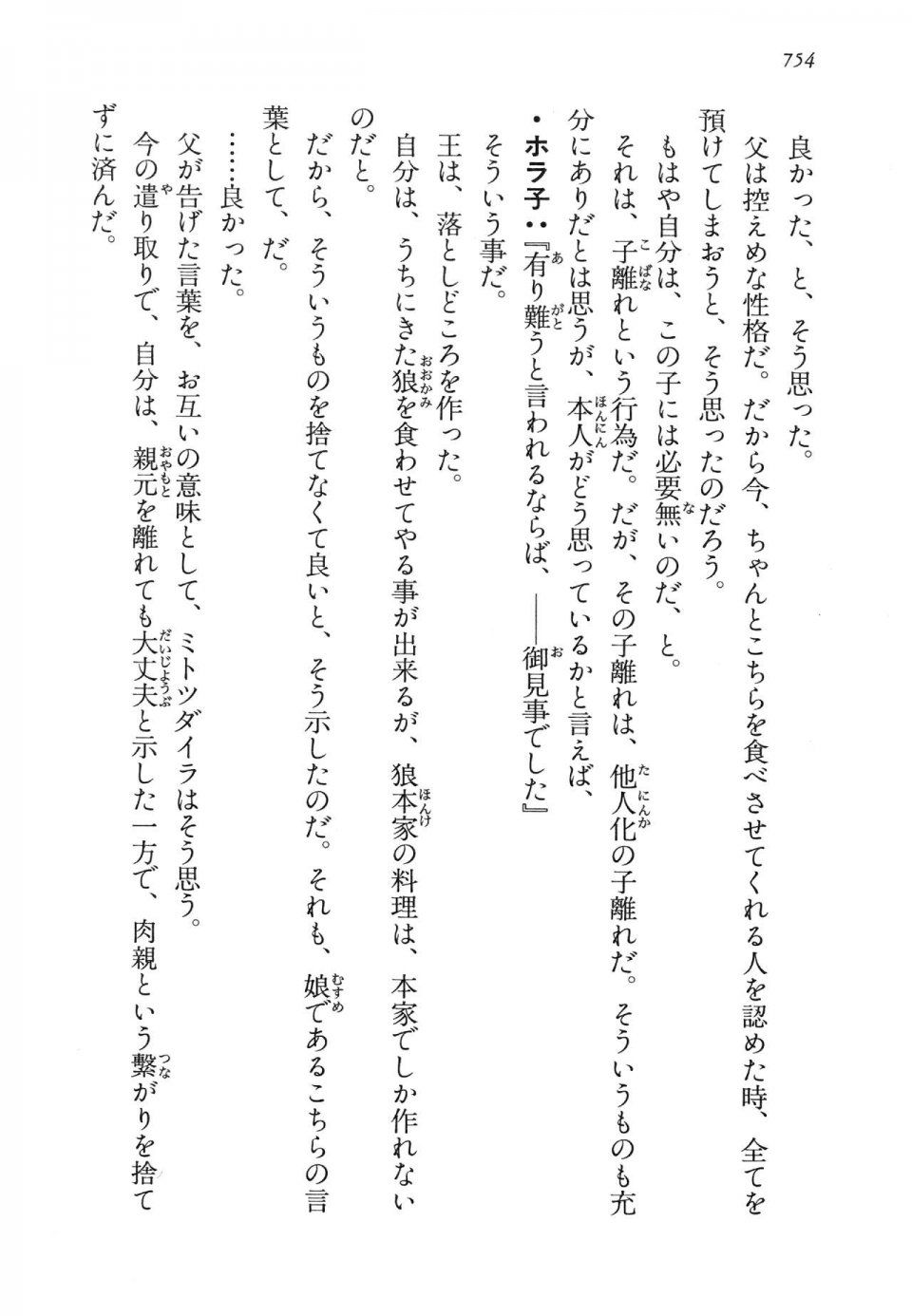 754

良かった、と、そう思った。

父は控えめな性格だ。だから今、ちゃんとこちらを食べさせてくれる人を認めた時、全てを預けてしまおうと、そう思ったのだろう。

もはや自分は、この子には必要無いのだ、と。

それは、子離れという行為だ。だが、その子離れは、他人化の子離れだ。そういうものも充分にありだとは思うが、本人がどう思っているかと言えば、

・ホラ子：『有り難うと言われるならば、――御見事でした』

そういう事だ。

王は、落としどころを作った。

自分は、うちにきた狼を食わせてやる事が出来るが、狼本家の料理は、本家でしか作れないのだと。

だから、そういうものを捨てなくて良いと、そう示したのだ。それも、娘であるこちらの言葉として、だ。

……良かった。

父が告げた言葉を、お互いの意味として、ミトツダイラはそう思う。

今の遣り取りで、自分は、親元を離れても大丈夫と示した一方で、肉親という繋がりを捨てずに済んだ。